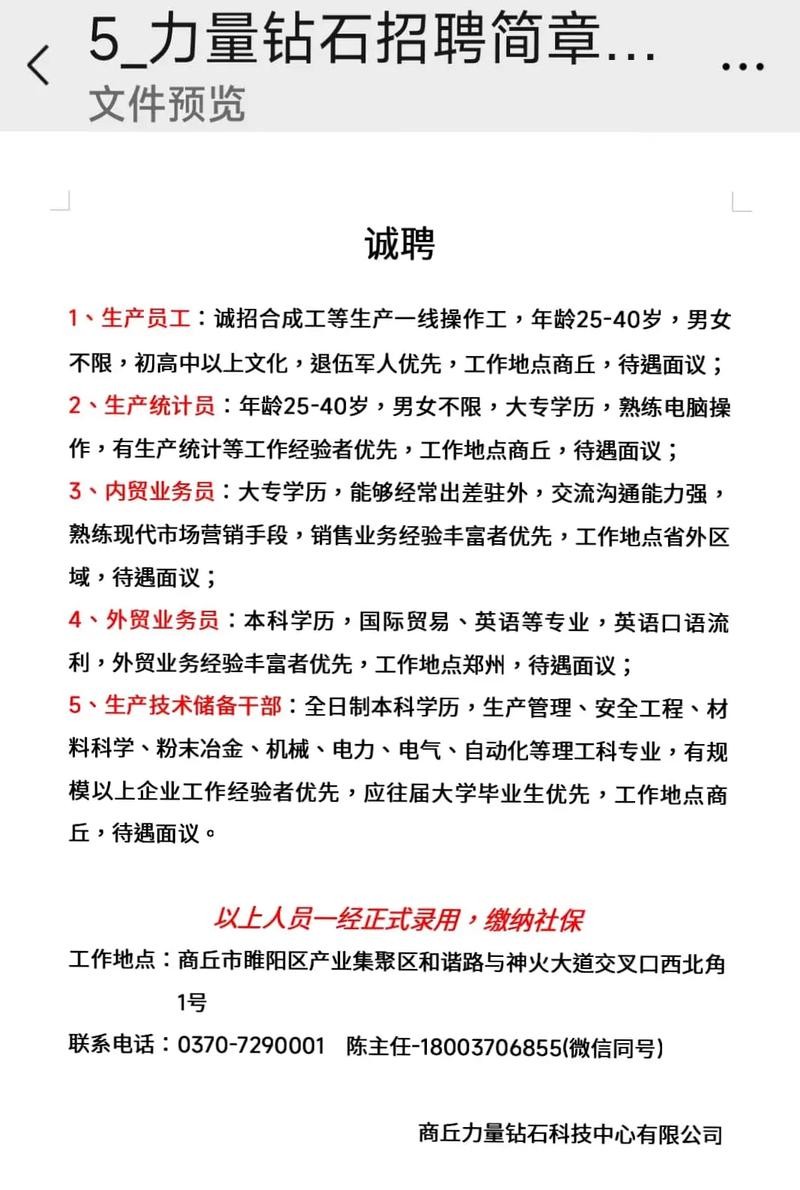 5_力量钻石招聘简章...
文件预览

诚聘

1、生产员工：诚招合成工等生产一线操作工，年龄25-40岁，男女不限，初高中以上文化，退伍军人优先，工作地点商丘，待遇面议；

2、生产统计员：年龄25-40岁，男女不限，大专学历，熟练电脑操作，有生产统计等工作经验者优先，工作地点商丘，待遇面议；

3、内贸业务员：大专学历，能够经常出差驻外，交流沟通能力强，熟练现代市场营销手段，销售业务经验丰富者优先，工作地点省外区域，待遇面议；

4、外贸业务员：本科学历，国际贸易、英语等专业，英语口语流利，外贸业务经验丰富者优先，工作地点郑州，待遇面议；

5、生产技术储备干部：全日制本科学历，生产管理、安全工程、材料科学、粉末冶金、机械、电力、电气、自动化等理工科专业，有规模以上企业工作经验者优先，应往届大学毕业生优先，工作地点商丘，待遇面议。

以上人员一经正式录用，缴纳社保

工作地点：商丘市睢阳区产业集聚区和谐路与神火大道交叉口西北角1号

联系电话：0370-7290001 陈主任-18003706855(微信同号)

商丘力量钻石科技中心有限公司